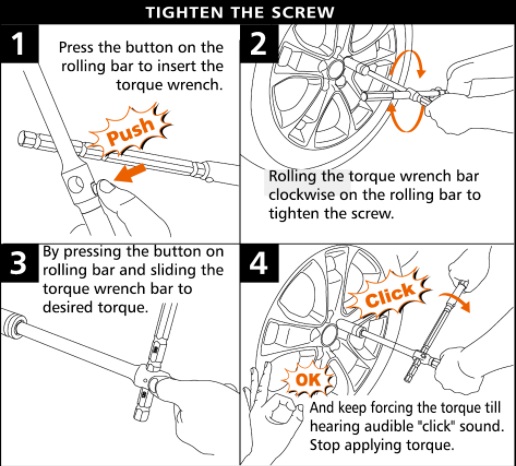 TIGHTEN THE SCREW

1
Press the button on the rolling bar to insert the torque wrench.

Push

2
Rolling the torque wrench bar clockwise on the rolling bar to tighten the screw.

3
By pressing the button on rolling bar and sliding the torque wrench bar to desired torque.

4
Click

OK

And keep forcing the torque till hearing audible "click" sound. Stop applying torque.